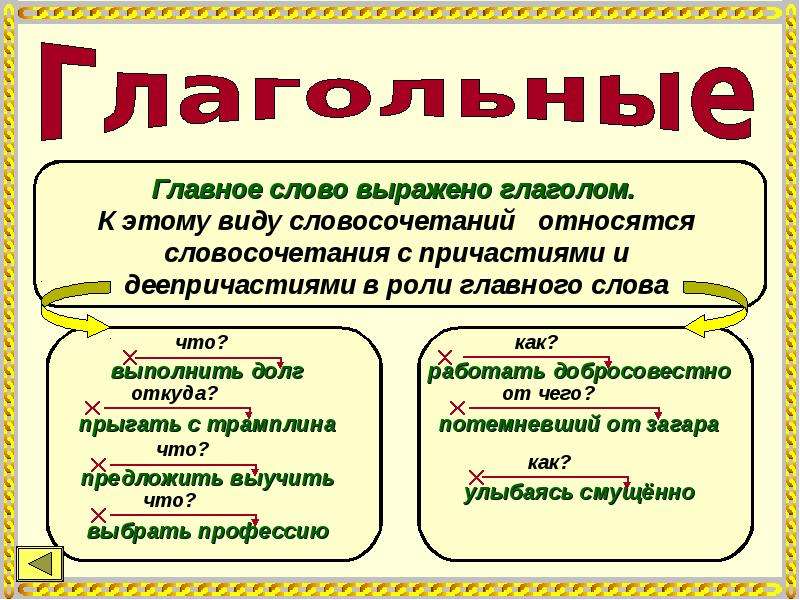 Глагольные

Главное слово выражено глаголом. К этому виду словосочетаний относятся словосочетания с причастиями и деепричастиями в роли главного слова

что?
выполнить долг
откуда?
прыгать с трамплина
что?
предложить выучить
что?
выбрать профессию

как?
работать добросовестно
от чего?
потемневший от загара
как?
улыбаясь смущённо